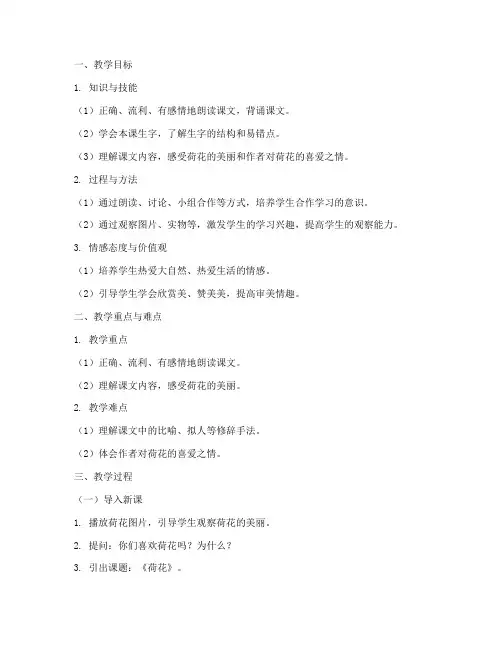 一、教学目标

1. 知识与技能

（1）正确、流利、有感情地朗读课文，背诵课文。

（2）学会本课生字，了解生字的结构和易错点。

（3）理解课文内容，感受荷花的美丽和作者对荷花的喜爱之情。

2. 过程与方法

（1）通过朗读、讨论、小组合作等方式，培养学生合作学习的意识。

（2）通过观察图片、实物等，激发学生的学习兴趣，提高学生的观察能力。

3. 情感态度与价值观

（1）培养学生热爱大自然、热爱生活的情感。

（2）引导学生学会欣赏美、赞美美，提高审美情趣。

二、教学重点与难点

1. 教学重点

（1）正确、流利、有感情地朗读课文。

（2）理解课文内容，感受荷花的美丽。

2. 教学难点

（1）理解课文中的比喻、拟人等修辞手法。

（2）体会作者对荷花的喜爱之情。

三、教学过程

（一）导入新课

1. 播放荷花图片，引导学生观察荷花的美丽。

2. 提问：你们喜欢荷花吗？为什么？

3. 引出课题：《荷花》。